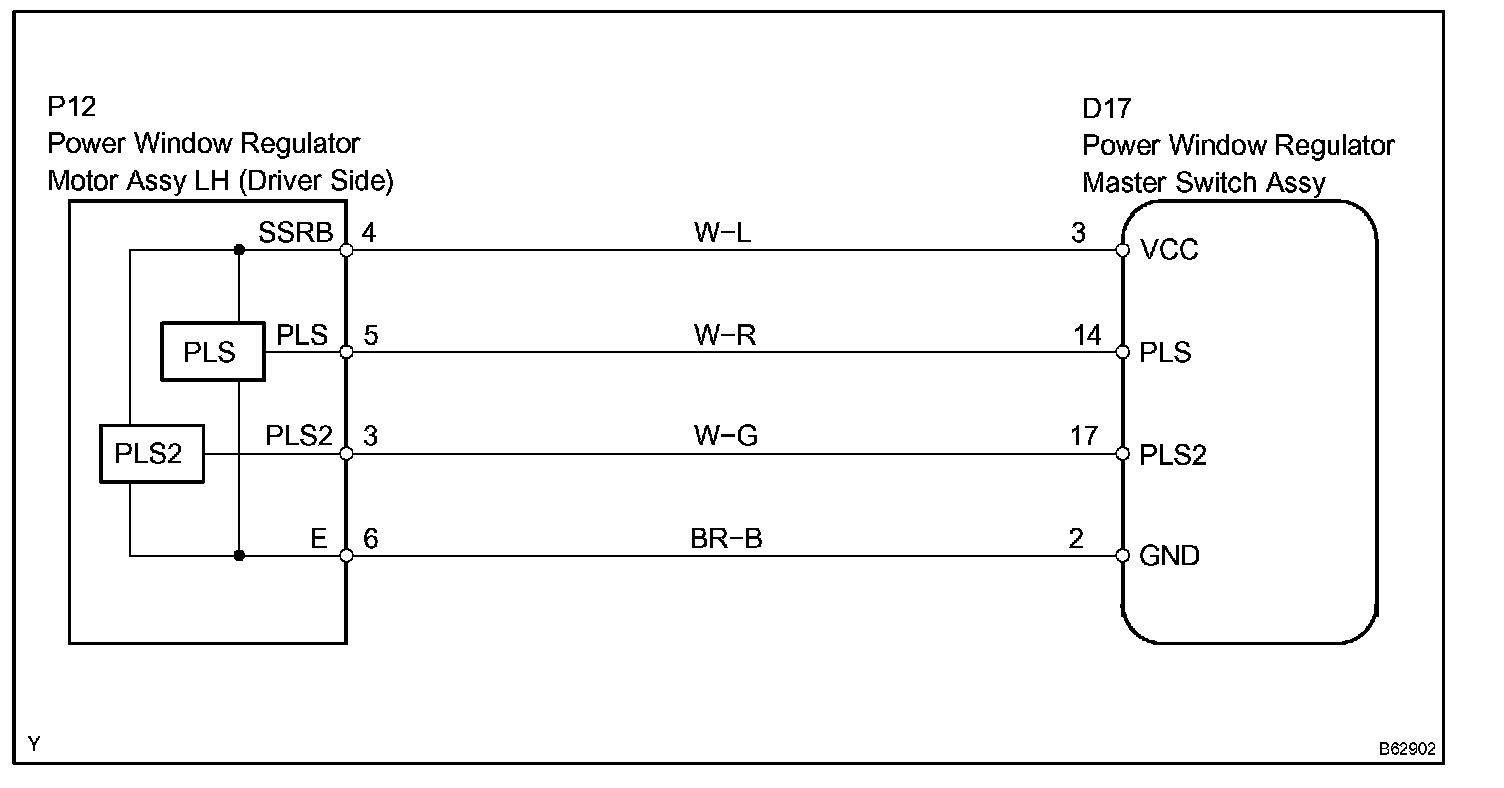 P12
Power Window Regulator
Motor Assy LH (Driver Side)

D17
Power Window Regulator
Master Switch Assy

SSRB 4
W−L
3 VCC

PLS
PLS 5
W−R
14 PLS

PLS2
PLS2 3
W−G
17 PLS2

E 6
BR−B
2 GND

Y

B62902